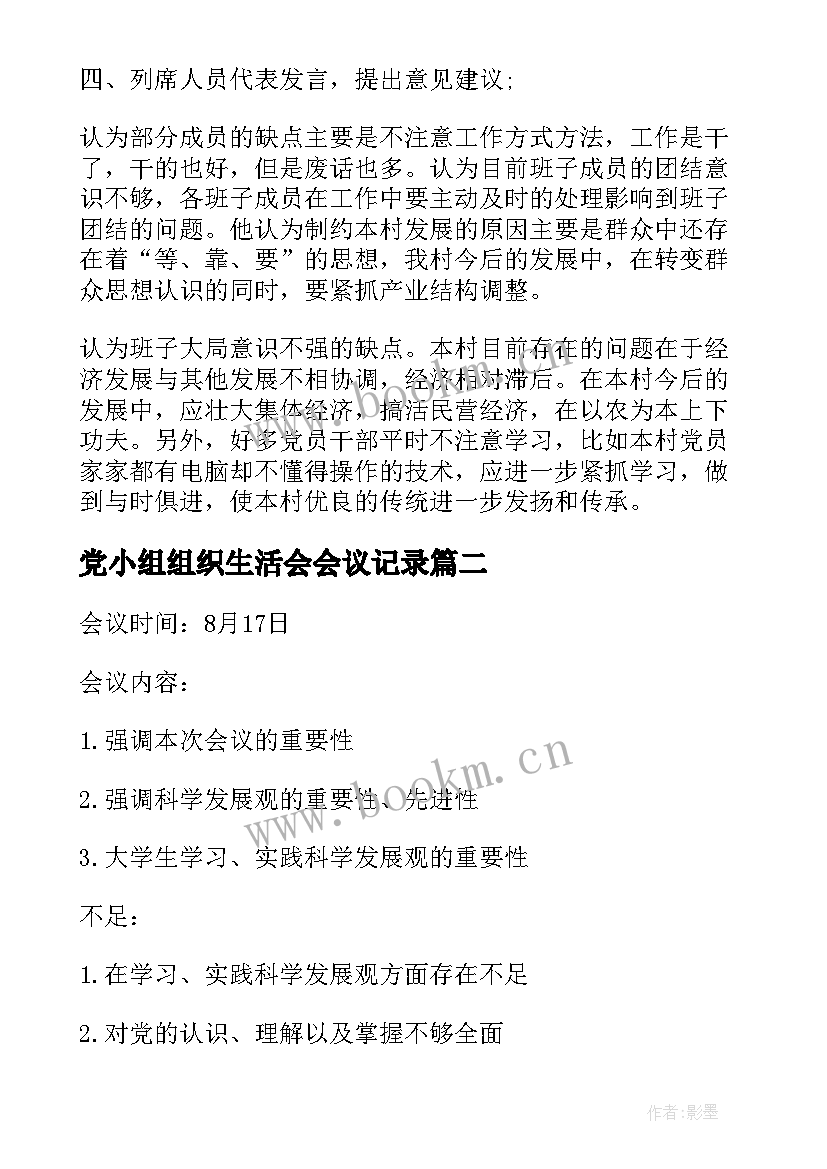 四、列席人员代表发言，提出意见建议;

认为部分成员的缺点主要是不注意工作方式方法，工作是干了，干的也好，但是废话也多。认为目前班子成员的团结意识不够，各班子成员在工作中要主动及时的处理影响到班子团结的问题。他认为制约本村发展的原因主要是群众中还存在着“等、靠、要”的思想，我村今后的发展中，在转变群众思想认识的同时，要紧抓产业结构调整。

认为班子大局意识不强的缺点。本村目前存在的问题在于经济发展与其他发展不相协调，经济相对滞后。在本村今后的发展中，应壮大集体经济，搞活民营经济，在以农为本上下功夫。另外，好多党员干部平时不注意学习，比如本村党员家家都有电脑却不懂得操作的技术，应进一步紧抓学习，做到与时俱进，使本村优良的传统进一步发扬和传承。

党小组组织生活会会议记录篇二

会议时间：8月17日

会议内容：

1.强调本次会议的重要性

2.强调科学发展观的重要性、先进性

3.大学生学习、实践科学发展观的重要性

不足：

1.在学习、实践科学发展观方面存在不足

2.对党的认识、理解以及掌握不够全面

www.bookm.cn

作者:影墨